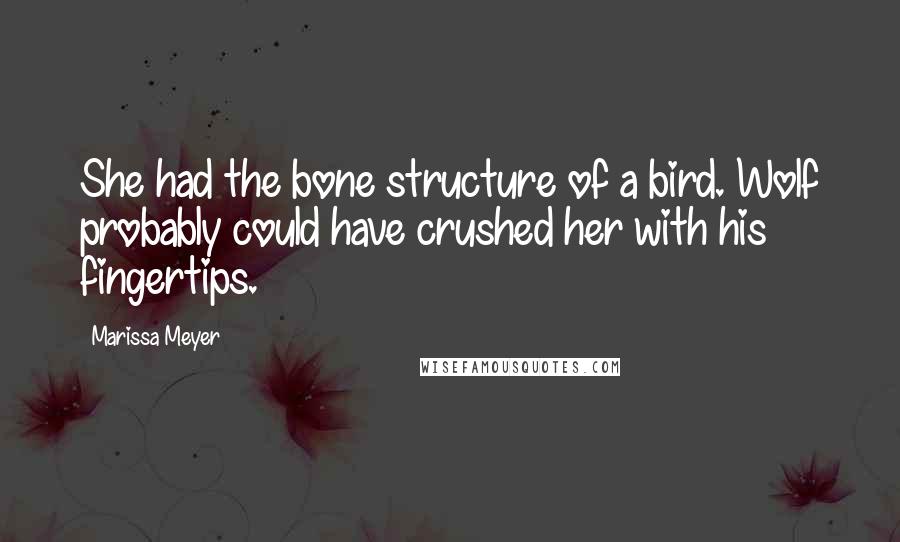 She had the bone structure of a bird. Wolf probably could have crushed her with his fingertips.

Marissa Meyer

WISEFAMOUSQUOTES.COM